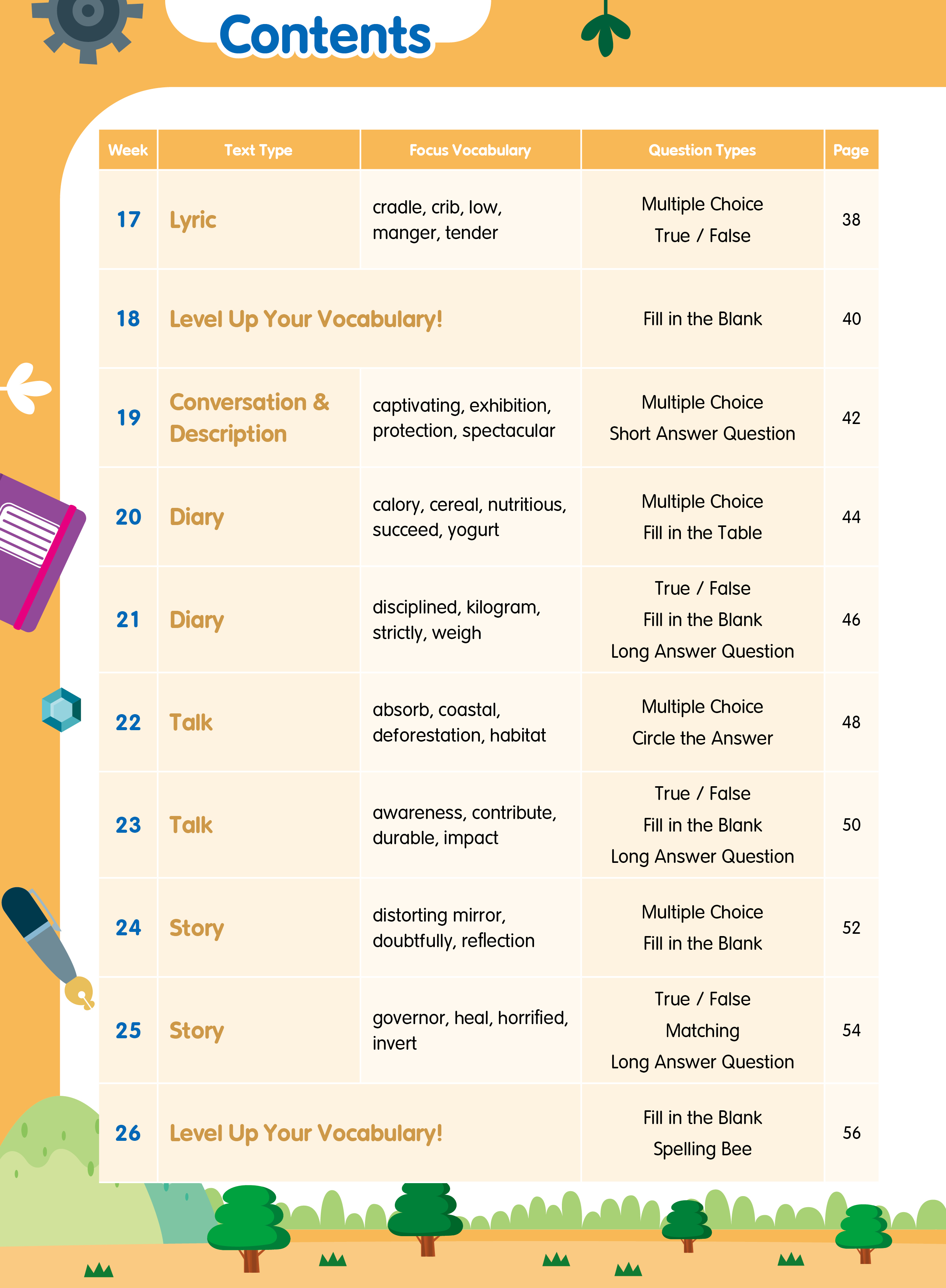 Contents

| Week | Text Type | Focus Vocabulary | Question Types | Page |
|---|---|---|---|---|
| 17 | Lyric | cradle, crib, low, manger, tender | Multiple Choice True / False | 38 |
| 18 | Level Up Your Vocabulary! | | Fill in the Blank | 40 |
| 19 | Conversation & Description | captivating, exhibition, protection, spectacular | Multiple Choice Short Answer Question | 42 |
| 20 | Diary | calory, cereal, nutritious, succeed, yogurt | Multiple Choice Fill in the Table | 44 |
| 21 | Diary | disciplined, kilogram, strictly, weigh | True / False Fill in the Blank Long Answer Question | 46 |
| 22 | Talk | absorb, coastal, deforestation, habitat | Multiple Choice Circle the Answer | 48 |
| 23 | Talk | awareness, contribute, durable, impact | True / False Fill in the Blank Long Answer Question | 50 |
| 24 | Story | distorting mirror, doubtfully, reflection | Multiple Choice Fill in the Blank | 52 |
| 25 | Story | governor, heal, horrified, invert | True / False Matching Long Answer Question | 54 |
| 26 | Level Up Your Vocabulary! | | Fill in the Blank Spelling Bee | 56 |